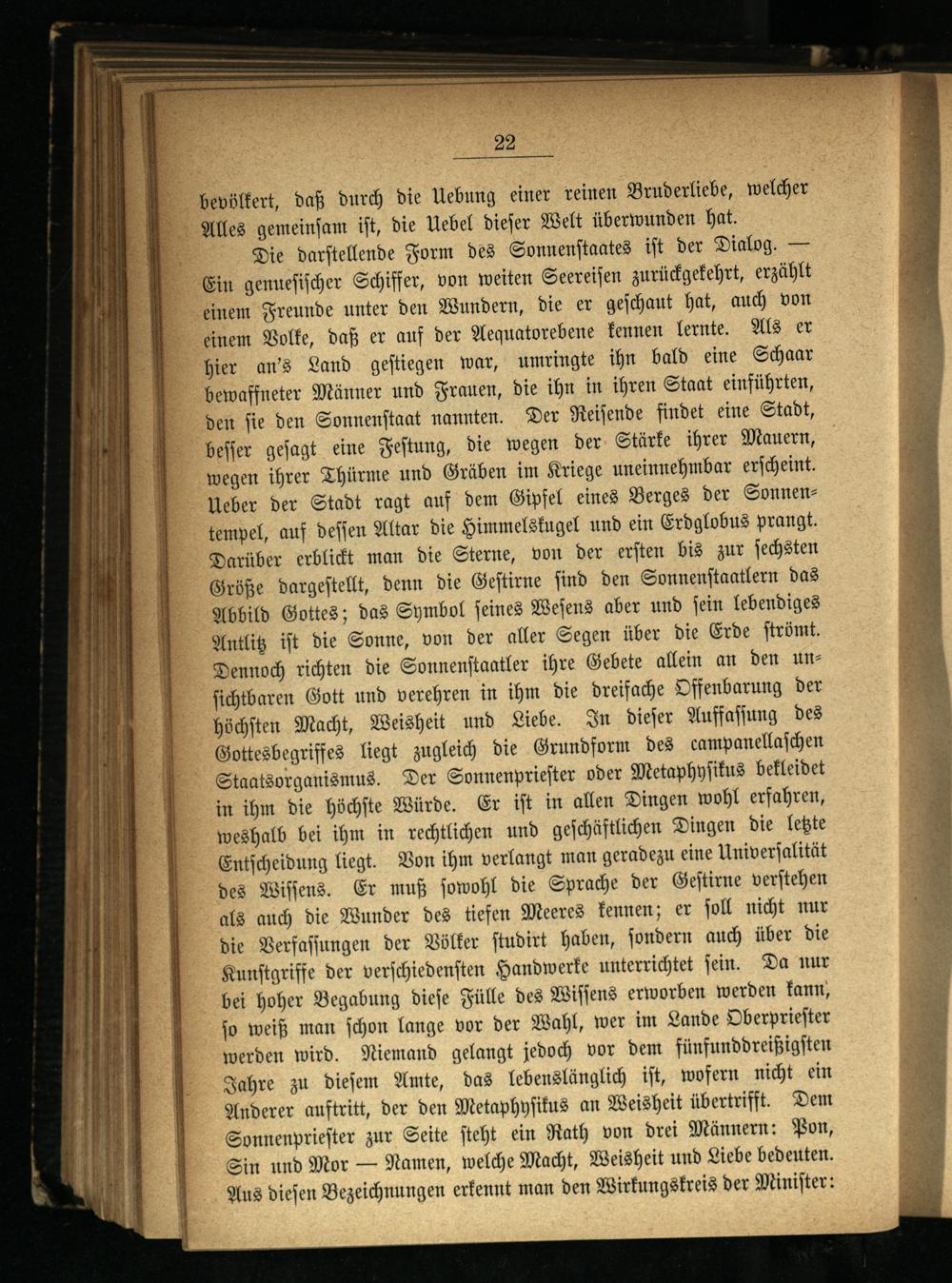 22

bevölkert, daß durch die Uebung einer reinen Bruderliebe, welcher Alles gemeinsam ist, die Uebel dieser Welt überwunden hat.

Die darstellende Form des Sonnenstaates ist der Dialog. — Ein genuesischer Schiffer, von weiten Seereisen zurückgekehrt, erzählt einem Freunde unter den Wundern, die er geschaut hat, auch von einem Volke, daß er auf der Aequatorebene kennen lernte. Als er hier an's Land gestiegen war, umringte ihn bald eine Schaar bewaffneter Männer und Frauen, die ihn in ihren Staat einführten, den sie den Sonnenstaat nannten. Der Reisende findet eine Stadt, besser gesagt eine Festung, die wegen der Stärke ihrer Mauern, wegen ihrer Thürme und Gräben im Kriege uneinnehmbar erscheint. Ueber der Stadt ragt auf dem Gipfel eines Berges der Sonnentempel, auf dessen Altar die Himmelskugel und ein Erdglobus prangt. Darüber erblickt man die Sterne, von der ersten bis zur sechsten Größe dargestellt, denn die Gestirne sind den Sonnenstaatlern das Abbild Gottes; das Symbol seines Wesens aber und sein lebendiges Antlitz ist die Sonne, von der aller Segen über die Erde strömt. Dennoch richten die Sonnenstaatler ihre Gebete allein an den unsichtbaren Gott und verehren in ihm die dreifache Offenbarung der höchsten Macht, Weisheit und Liebe. In dieser Auffassung des Gottesbegriffes liegt zugleich die Grundform des campanellaschen Staatsorganismus. Der Sonnenpriester oder Metaphysikus bekleidet in ihm die höchste Würde. Er ist in allen Dingen wohl erfahren, weshalb bei ihm in rechtlichen und geschäftlichen Dingen die letzte Entscheidung liegt. Von ihm verlangt man geradezu eine Universalität des Wissens. Er muß sowohl die Sprache der Gestirne verstehen als auch die Wunder des tiefen Meeres kennen; er soll nicht nur die Verfassungen der Völker studirt haben, sondern auch über die Kunstgriffe der verschiedensten Handwerke unterrichtet sein. Da nur bei hoher Begabung diese Fülle des Wissens erworben werden kann, so weiß man schon lange vor der Wahl, wer im Lande Oberpriester werden wird. Niemand gelangt jedoch vor dem fünfunddreißigsten Jahre zu diesem Amte, das lebenslänglich ist, wofern nicht ein Anderer auftritt, der den Metaphysikus an Weisheit übertrifft. Dem Sonnenpriester zur Seite steht ein Rath von drei Männern: Pon, Sin und Mor — Namen, welche Macht, Weisheit und Liebe bedeuten. Aus diesen Bezeichnungen erkennt man den Wirkungskreis der Minister: